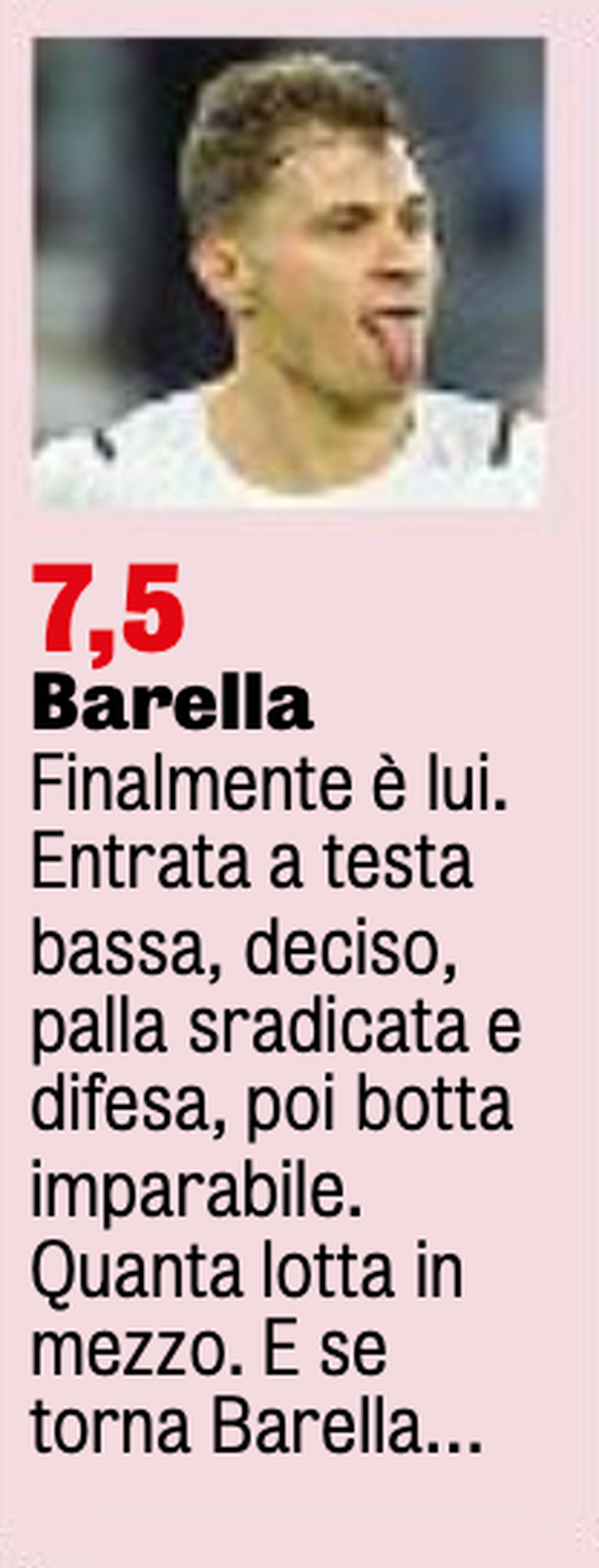 7,5
Barella
Finalmente è lui. Entrata a testa bassa, deciso, palla sradicata e difesa, poi botta imparabile. Quanta lotta in mezzo. E se torna Barella...